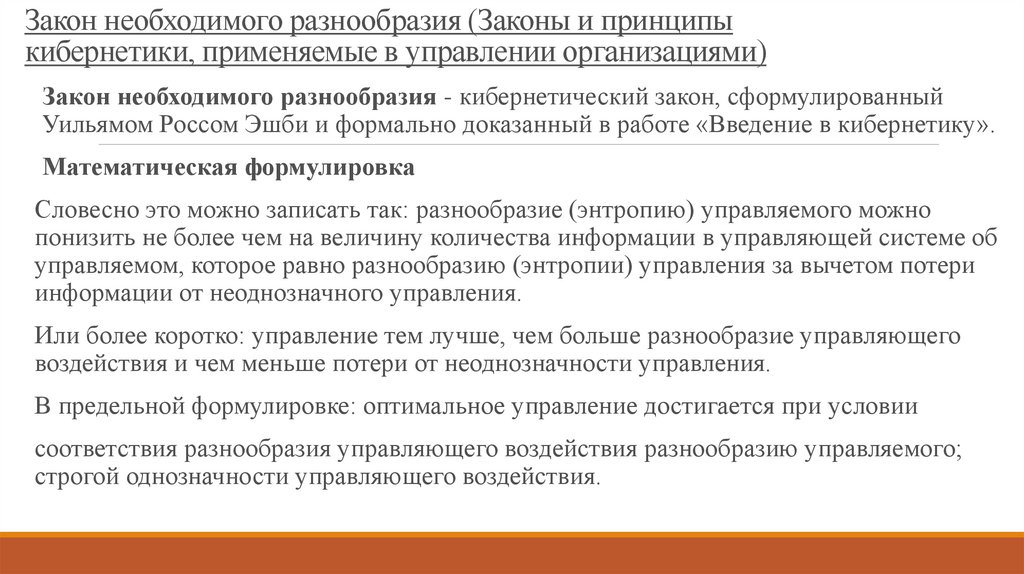 Закон необходимого разнообразия (Законы и принципы кибернетики, применяемые в управлении организациями)

Закон необходимого разнообразия - кибернетический закон, сформулированный Уильямом Россом Эшби и формально доказанный в работе «Введение в кибернетику».

Математическая формулировка

Словесно это можно записать так: разнообразие (энтропию) управляемого можно понизить не более чем на величину количества информации в управляющей системе об управляемом, которое равно разнообразию (энтропии) управления за вычетом потери информации от неоднозначного управления.

Или более коротко: управление тем лучше, чем больше разнообразие управляющего воздействия и чем меньше потери от неоднозначности управления.

В предельной формулировке: оптимальное управление достигается при условии

соответствия разнообразия управляющего воздействия разнообразию управляемого; строгой однозначности управляющего воздействия.